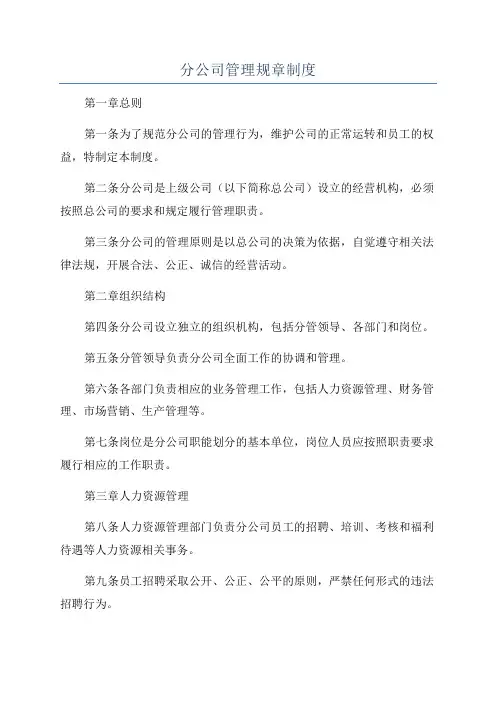 分公司管理规章制度

第一章总则

第一条为了规范分公司的管理行为，维护公司的正常运转和员工的权益，特制定本制度。

第二条分公司是上级公司（以下简称总公司）设立的经营机构，必须按照总公司的要求和规定履行管理职责。

第三条分公司的管理原则是以总公司的决策为依据，自觉遵守相关法律法规，开展合法、公正、诚信的经营活动。

第二章组织结构

第四条分公司设立独立的组织机构，包括分管领导、各部门和岗位。

第五条分管领导负责分公司全面工作的协调和管理。

第六条各部门负责相应的业务管理工作，包括人力资源管理、财务管理、市场营销、生产管理等。

第七条岗位是分公司职能划分的基本单位，岗位人员应按照职责要求履行相应的工作职责。

第三章人力资源管理

第八条人力资源管理部门负责分公司员工的招聘、培训、考核和福利待遇等人力资源相关事务。

第九条员工招聘采取公开、公正、公平的原则，严禁任何形式的违法招聘行为。